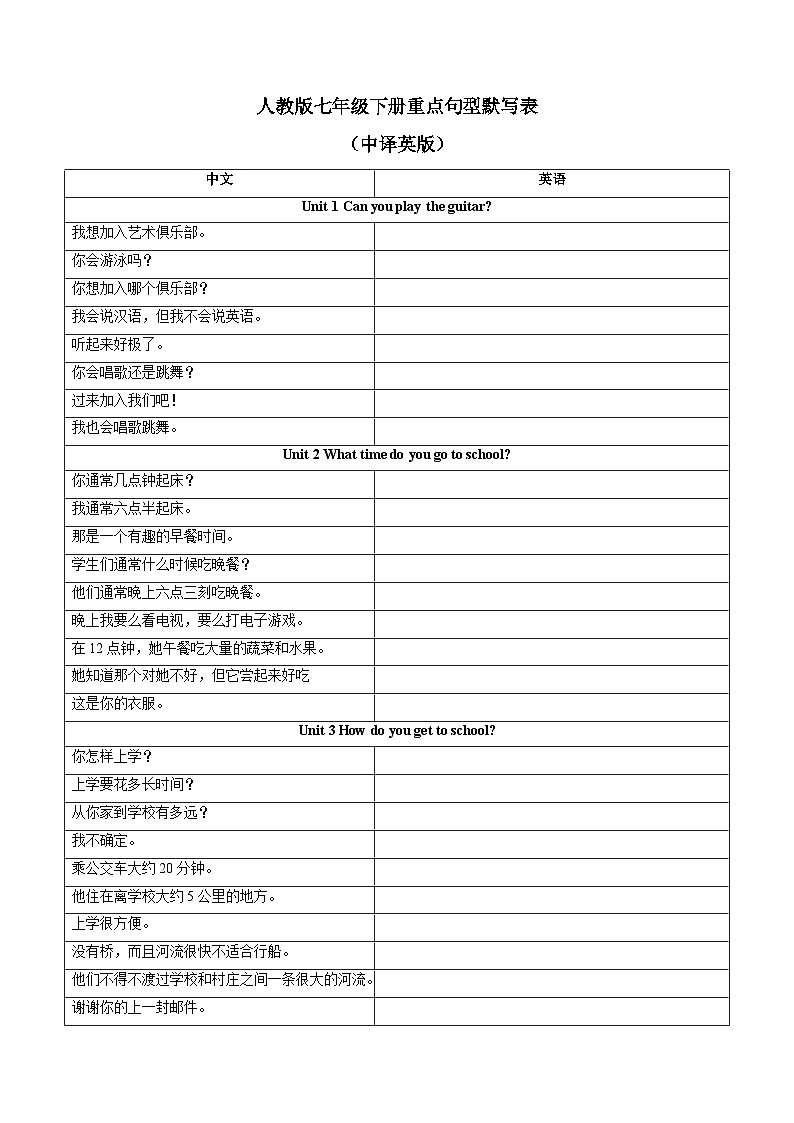 人教版七年级下册重点句型默写表

（中译英版）

| 中文 | 英语 |
|---|---|
| Unit 1 Can you play the guitar? | |
| 我想加入艺术俱乐部。 | |
| 你会游泳吗？ | |
| 你想加入哪个俱乐部？ | |
| 我会说汉语，但我不会说英语。 | |
| 听起来好极了。 | |
| 你会唱歌还是跳舞？ | |
| 过来加入我们吧！ | |
| 我也会唱歌跳舞。 | |
| Unit 2 What time do you go to school? | |
| 你通常几点钟起床？ | |
| 我通常六点半起床。 | |
| 那是一个有趣的早餐时间。 | |
| 学生们通常什么时候吃晚餐？ | |
| 他们通常晚上六点三刻吃晚餐。 | |
| 晚上我要么看电视，要么打电子游戏。 | |
| 在 12 点钟，她午餐吃大量的蔬菜和水果。 | |
| 她知道那个对她不好，但它尝起来好吃 | |
| 这是你的衣服。 | |
| Unit 3 How do you get to school? | |
| 你怎样上学？ | |
| 上学要花多长时间？ | |
| 从你家到学校有多远？ | |
| 我不确定。 | |
| 乘公交车大约 20 分钟。 | |
| 他住在离学校大约 5 公里的地方。 | |
| 上学很方便。 | |
| 没有桥，而且河流很快不适合行船。 | |
| 他们不得不渡过学校和村庄之间一条很大的河流。 | |
| 谢谢你的上一封邮件。 | |